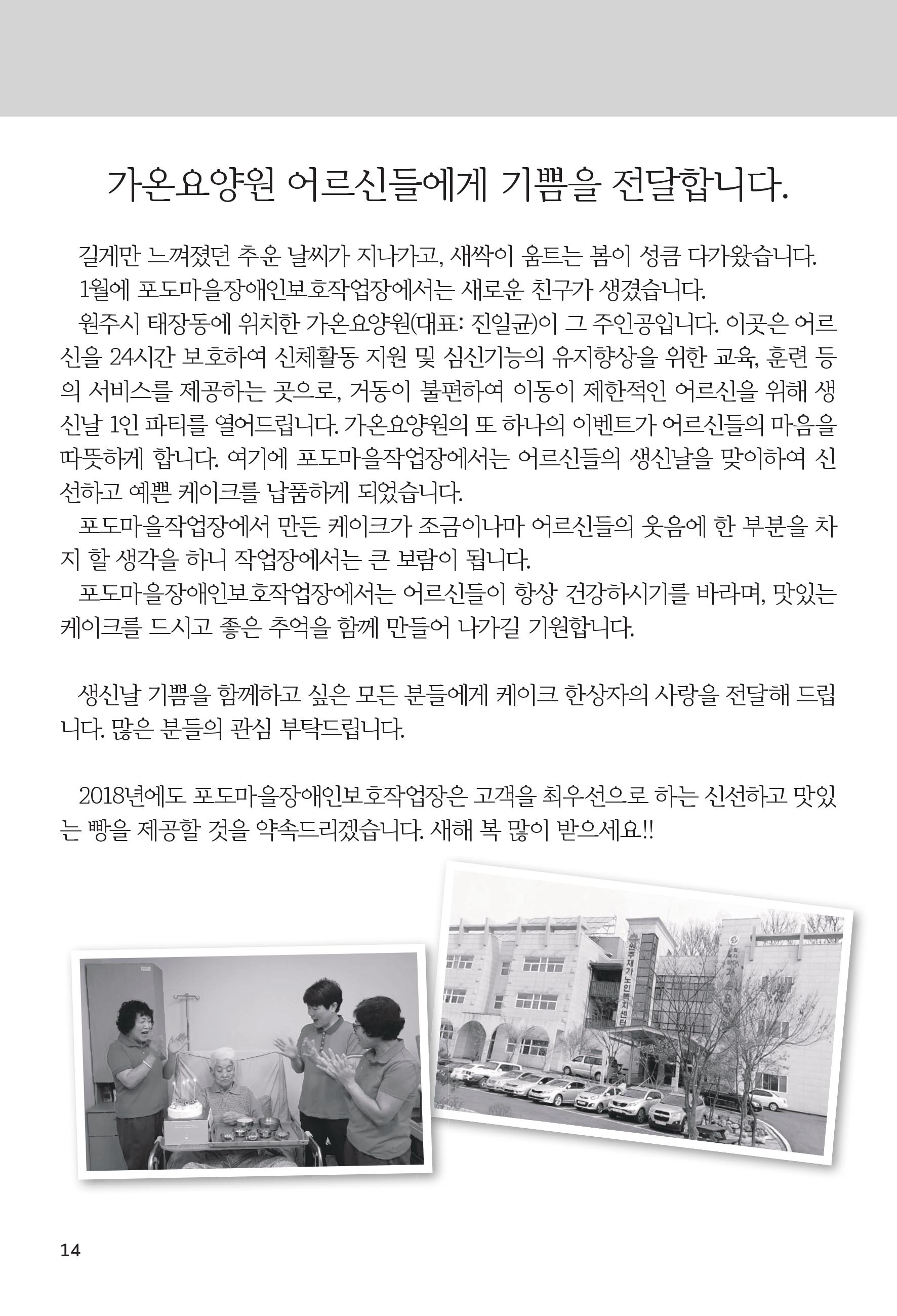 가온요양원 어르신들에게 기쁨을 전달합니다.

길게만 느껴졌던 추운 날씨가 지나가고, 새싹이 움트는 봄이 성큼 다가왔습니다.

1월에 포도마을장애인보호작업장에서는 새로운 친구가 생겼습니다.

원주시 태장동에 위치한 가온요양원(대표: 진일균)이 그 주인공입니다. 이곳은 어르신을 24시간 보호하여 신체활동 지원 및 심신기능의 유지향상을 위한 교육, 훈련 등의 서비스를 제공하는 곳으로, 거동이 불편하여 이동이 제한적인 어르신을 위해 생신날 1인 파티를 열어드립니다. 가온요양원의 또 하나의 이벤트가 어르신들의 마음을 따뜻하게 합니다. 여기에 포도마을작업장에서는 어르신들의 생신날을 맞이하여 신선하고 예쁜 케이크를 납품하게 되었습니다.

포도마을작업장에서 만든 케이크가 조금이나마 어르신들의 웃음에 한 부분을 차지 할 생각을 하니 작업장에서는 큰 보람이 됩니다.

포도마을장애인보호작업장에서는 어르신들이 항상 건강하시기를 바라며, 맛있는 케이크를 드시고 좋은 추억을 함께 만들어 나가길 기원합니다.

생신날 기쁨을 함께하고 싶은 모든 분들에게 케이크 한상자의 사랑을 전달해 드립니다. 많은 분들의 관심 부탁드립니다.

2018년에도 포도마을장애인보호작업장은 고객을 최우선으로 하는 신선하고 맛있는 빵을 제공할 것을 약속드리겠습니다. 새해 복 많이 받으세요!!

원주재가노인복지센터

14